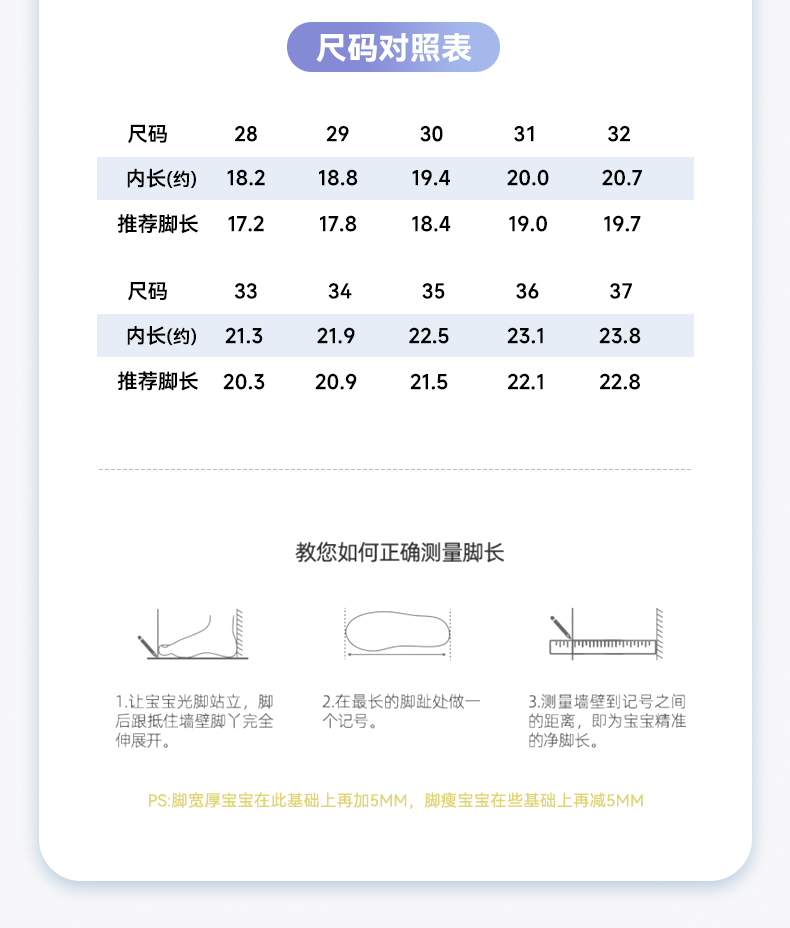 尺码对照表

| 尺码 | 28 | 29 | 30 | 31 | 32 |
|---|---|---|---|---|---|
| 内长(约) | 18.2 | 18.8 | 19.4 | 20.0 | 20.7 |
| 推荐脚长 | 17.2 | 17.8 | 18.4 | 19.0 | 19.7 |

| 尺码 | 33 | 34 | 35 | 36 | 37 |
|---|---|---|---|---|---|
| 内长(约) | 21.3 | 21.9 | 22.5 | 23.1 | 23.8 |
| 推荐脚长 | 20.3 | 20.9 | 21.5 | 22.1 | 22.8 |

教您如何正确测量脚长

1.让宝宝光脚站立，脚后跟抵住墙壁脚丫完全伸展开。

2.在最长的脚趾处做一个记号。

3.测量墙壁到记号之间的距离，即为宝宝精准的净脚长。

PS:脚宽厚宝宝在此基础上再加5MM，脚瘦宝宝在些基础上再减5MM